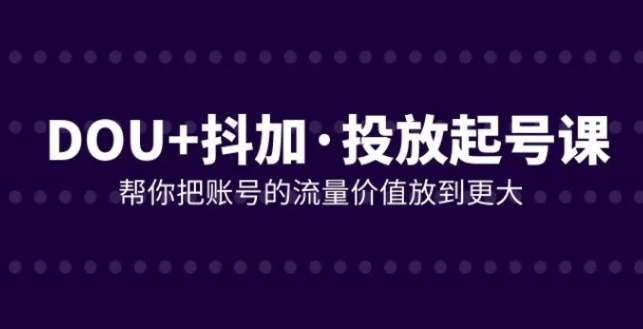 DOU+抖加·投放起号课

帮你把账号的流量价值放到更大